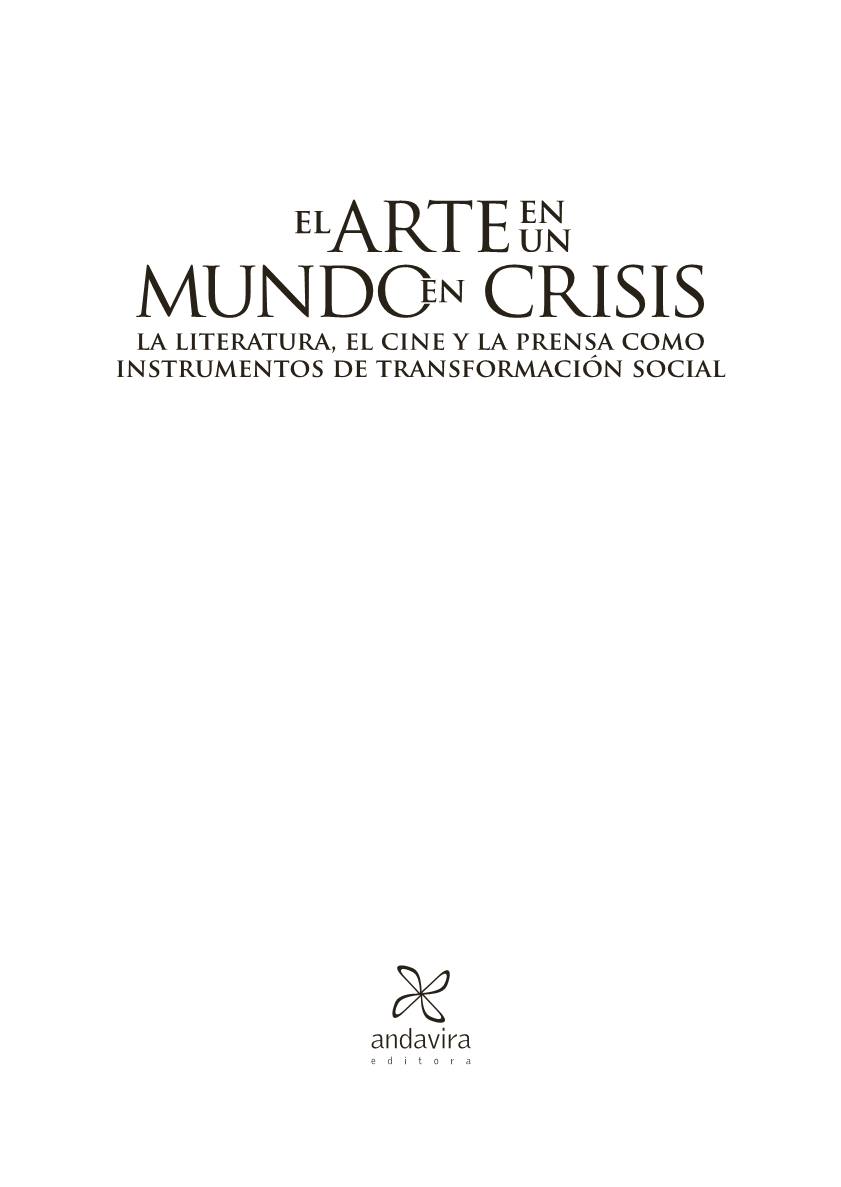 EL ARTE EN UN MUNDO EN CRISIS

LA LITERATURA, EL CINE Y LA PRENSA COMO INSTRUMENTOS DE TRANSFORMACIÓN SOCIAL

andavira
editora